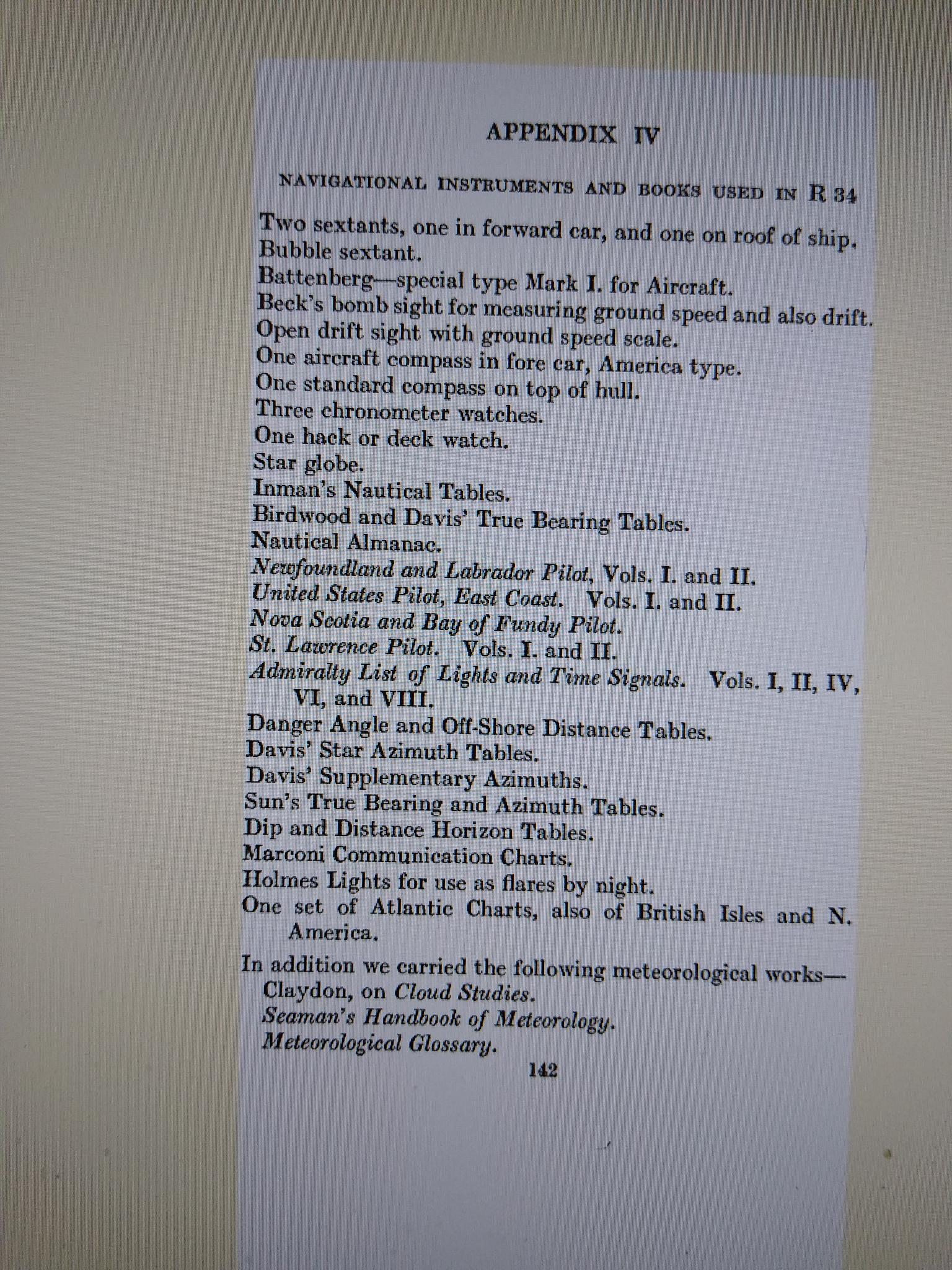 APPENDIX IV

NAVIGATIONAL INSTRUMENTS AND BOOKS USED IN R 34

Two sextants, one in forward car, and one on roof of ship.
Bubble sextant.
Battenberg—special type Mark I. for Aircraft.
Beck's bomb sight for measuring ground speed and also drift.
Open drift sight with ground speed scale.
One aircraft compass in fore car, America type.
One standard compass on top of hull.
Three chronometer watches.
One hack or deck watch.
Star globe.
Inman's Nautical Tables.
Birdwood and Davis' True Bearing Tables.
Nautical Almanac.
Newfoundland and Labrador Pilot, Vols. I. and II.
United States Pilot, East Coast. Vols. I. and II.
Nova Scotia and Bay of Fundy Pilot.
St. Lawrence Pilot. Vols. I. and II.
Admiralty List of Lights and Time Signals. Vols. I, II, IV, VI, and VIII.
Danger Angle and Off-Shore Distance Tables.
Davis' Star Azimuth Tables.
Davis' Supplementary Azimuths.
Sun's True Bearing and Azimuth Tables.
Dip and Distance Horizon Tables.
Marconi Communication Charts.
Holmes Lights for use as flares by night.
One set of Atlantic Charts, also of British Isles and N. America.

In addition we carried the following meteorological works—
Claydon, on Cloud Studies.
Seaman's Handbook of Meteorology.
Meteorological Glossary.

142